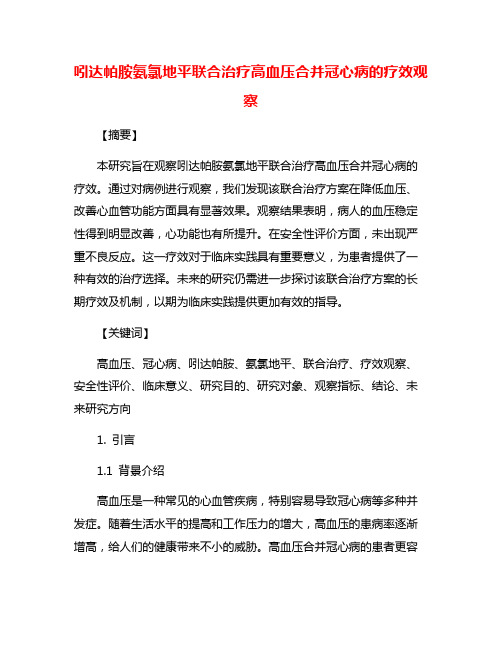 吲达帕胺氨氯地平联合治疗高血压合并冠心病的疗效观察

【摘要】

本研究旨在观察吲达帕胺氨氯地平联合治疗高血压合并冠心病的疗效。通过对病例进行观察，我们发现该联合治疗方案在降低血压、改善心血管功能方面具有显著效果。观察结果表明，病人的血压稳定性得到明显改善，心功能也有所提升。在安全性评价方面，未出现严重不良反应。这一疗效对于临床实践具有重要意义，为患者提供了一种有效的治疗选择。未来的研究仍需进一步探讨该联合治疗方案的长期疗效及机制，以期为临床实践提供更加有效的指导。

【关键词】

高血压、冠心病、吲达帕胺、氨氯地平、联合治疗、疗效观察、安全性评价、临床意义、研究目的、研究对象、观察指标、结论、未来研究方向

1. 引言

1.1 背景介绍

高血压是一种常见的心血管疾病，特别容易导致冠心病等多种并发症。随着生活水平的提高和工作压力的增大，高血压的患病率逐渐增高，给人们的健康带来不小的威胁。高血压合并冠心病的患者更容